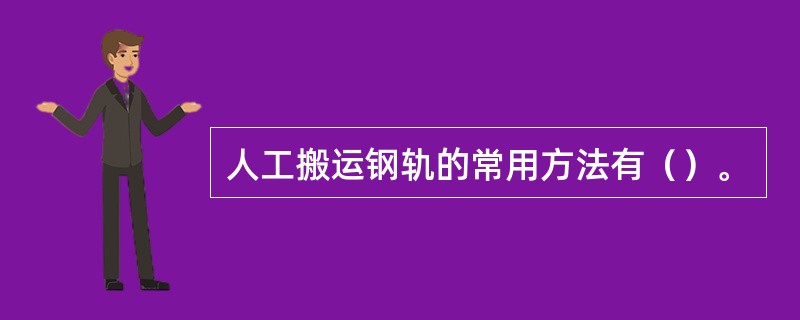 人工搬运钢轨的常用方法有（）。